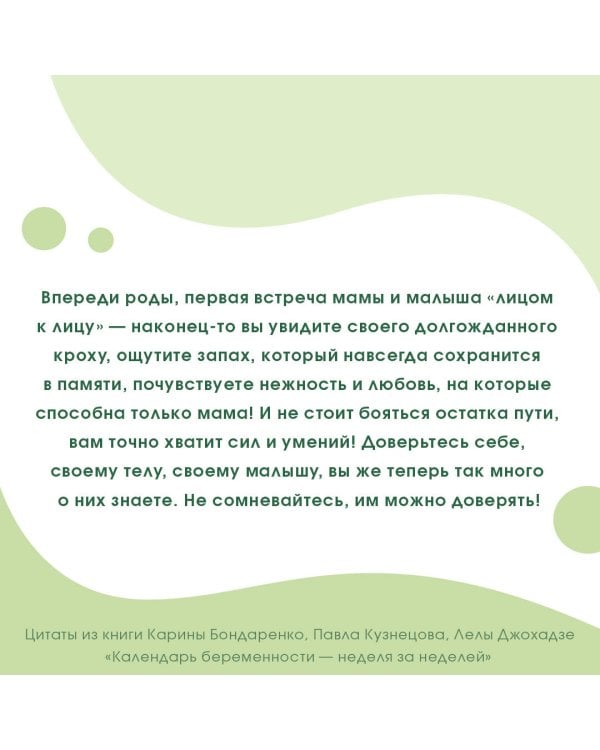 Впереди роды, первая встреча мамы и малыша «лицом к лицу» — наконец-то вы увидите своего долгожданного кроху, ощутите запах, который навсегда сохранится в памяти, почувствуете нежность и любовь, на которые способна только мама! И не стоит бояться остатка пути, вам точно хватит сил и умений! Доверьтесь себе, своему телу, своему малышу, вы же теперь так много о них знаете. Не сомневайтесь, им можно доверять!

Цитаты из книги Карины Бондаренко, Павла Кузнецова, Лелы Джохадзе «Календарь беременности — неделя за неделей»